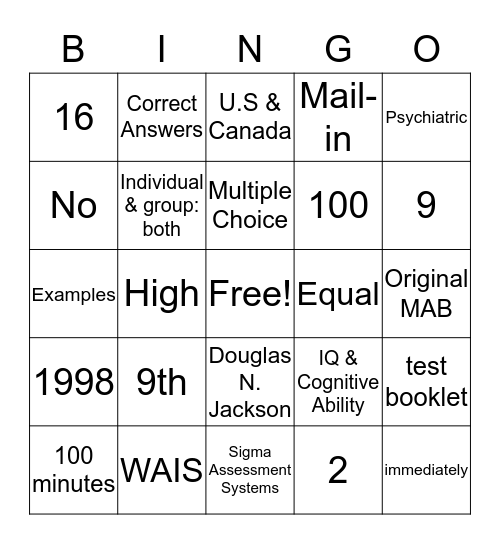 | B | I | N | G | O |
|---|---|---|---|---|
| 16 | Correct Answers | U.S & Canada | Mail-in | Psychiatric |
| No | Individual & group: both | Multiple Choice | 100 | 9 |
| Examples | High | Free! | Equal | Original MAB |
| 1998 | 9th | Douglas N. Jackson | IQ & Cognitive Ability | test booklet |
| 100 minutes | WAIS | Sigma Assessment Systems | 2 | immediately |